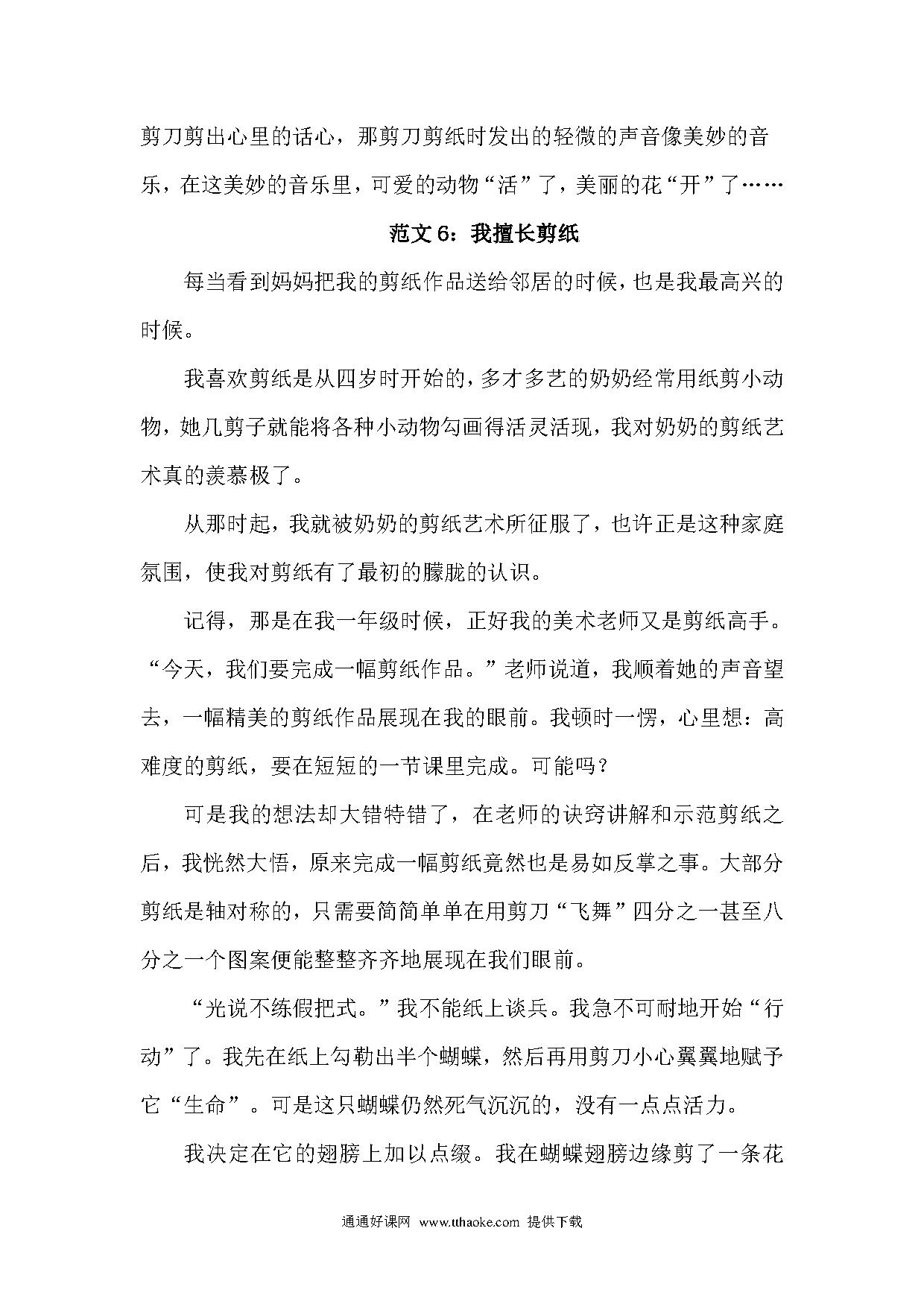 剪刀剪出心里的话心，那剪刀剪纸时发出的轻微的声音像美妙的音乐，在这美妙的音乐里，可爱的动物“活”了，美丽的花“开”了……

范文 6：我擅长剪纸

每当看到妈妈把我的剪纸作品送给邻居的时候，也是我最高兴的时候。

我喜欢剪纸是从四岁时开始的，多才多艺的奶奶经常用纸剪小动物，她几剪子就能将各种小动物勾画得活灵活现，我对奶奶的剪纸艺术真的羡慕极了。

从那时起，我就被奶奶的剪纸艺术所征服了，也许正是这种家庭氛围，使我对剪纸有了最初的朦胧的认识。

记得，那是在我一年级时候，正好我的美术老师又是剪纸高手。“今天，我们要完成一幅剪纸作品。”老师说道，我顺着她的声音望去，一幅精美的剪纸作品展现在我的眼前。我顿时一愣，心里想：高难度的剪纸，要在短短的一节课里完成。可能吗？

可是我的想法却大错特错了，在老师的诀窍讲解和示范剪纸之后，我恍然大悟，原来完成一幅剪纸竟然也是易如反掌之事。大部分剪纸是轴对称的，只需要简简单单在用剪刀“飞舞”四分之一甚至八分之一个图案便能整整齐齐地展现在我们眼前。

“光说不练假把式。”我不能纸上谈兵。我急不可耐地开始“行动”了。我先在纸上勾勒出半个蝴蝶，然后再用剪刀小心翼翼地赋予它“生命”。可是这只蝴蝶仍然死气沉沉的，没有一点点活力。

我决定在它的翅膀上加以点缀。我在蝴蝶翅膀边缘剪了一条花

通通好课网 www.tthaoke.com 提供下载